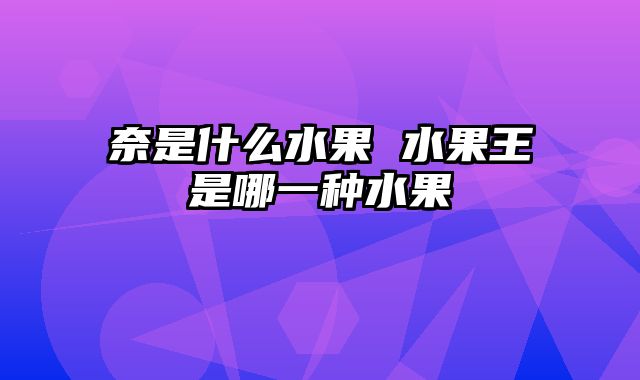 奈是什么水果 水果王是哪一种水果